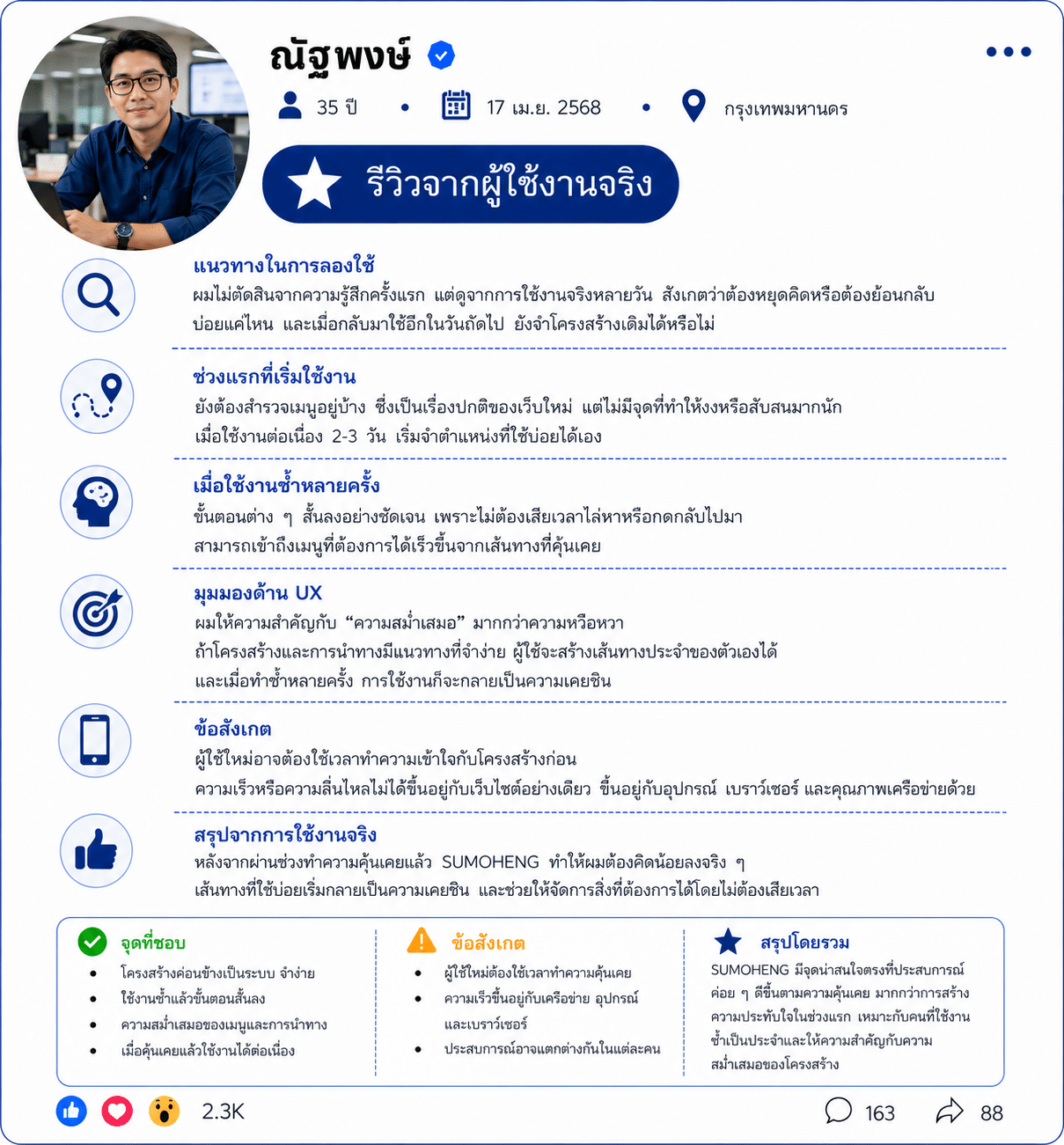 ณัฐพงษ์

35 ปี • 17 เม.ย. 2568 • กรุงเทพมหานคร

รีวิวจากผู้ใช้งานจริง

แนวทางในการลองใช้
ผมไม่ตัดสินจากความรู้สึกครั้งแรก แต่ดูจากการใช้งานจริงหลายวัน สังเกตว่าต้องหยุดคิดหรือต้องย้อนกลับบ่อยแค่ไหน และเมื่อกลับมาใช้อีกในวันถัดไป ยังจำโครงสร้างเดิมได้หรือไม่

ช่วงแรกที่เริ่มใช้งาน
ยังต้องสำรวจเมนูอยู่บ้าง ซึ่งเป็นเรื่องปกติของเว็บใหม่ แต่ไม่มีจุดที่ทำให้งงหรือสับสนมากนัก เมื่อใช้งานต่อเนื่อง 2-3 วัน เริ่มจำตำแหน่งที่ใช้บ่อยได้เอง

เมื่อใช้งานซ้ำหลายครั้ง
ขั้นตอนต่าง ๆ สั้นลงอย่างชัดเจน เพราะไม่ต้องเสียเวลาไล่หาหรือกดกลับไปมา สามารถเข้าถึงเมนูที่ต้องการได้เร็วขึ้นจากเส้นทางที่คุ้นเคย

มุมมองด้าน UX
ผมให้ความสำคัญกับ “ความสม่ำเสมอ” มากกว่าความหวือหวา ถ้าโครงสร้างและการนำทางมีแนวทางที่จำง่าย ผู้ใช้จะสร้างเส้นทางประจำของตัวเองได้ และเมื่อทำซ้ำหลายครั้ง การใช้งานก็จะกลายเป็นความเคยชิน

ข้อสังเกต
ผู้ใช้ใหม่อาจต้องใช้เวลาทำความเข้าใจกับโครงสร้างก่อน ความเร็วหรือความลื่นไหลไม่ได้ขึ้นอยู่กับเว็บไซต์อย่างเดียว ขึ้นอยู่กับอุปกรณ์ เบราว์เซอร์ และคุณภาพเครือข่ายด้วย

สรุปจากการใช้งานจริง
หลังจากผ่านช่วงทำความคุ้นเคยแล้ว SUMOHENG ทำให้ผมต้องคิดน้อยลงจริง ๆ เส้นทางที่ใช้บ่อยเริ่มกลายเป็นความเคยชิน และช่วยให้จัดการสิ่งที่ต้องการได้โดยไม่ต้องเสียเวลา

จุดที่ชอบ
• โครงสร้างค่อนข้างเป็นระบบ จำง่าย
• ใช้งานซ้ำแล้วขั้นตอนสั้นลง
• ความสม่ำเสมอของเมนูและการนำทาง
• เมื่อคุ้นเคยแล้วใช้งานได้ต่อเนื่อง

ข้อสังเกต
• ผู้ใช้ใหม่ต้องใช้เวลาทำความคุ้นเคย
• ความเร็วขึ้นอยู่กับเครือข่าย อุปกรณ์ และเบราว์เซอร์
• ประสบการณ์อาจแตกต่างกันในแต่ละคน

สรุปโดยรวม
SUMOHENG มีจุดน่าสนใจตรงที่ประสบการณ์ค่อย ๆ ดีขึ้นตามความคุ้นเคย มากกว่าการสร้างความประทับใจในช่วงแรก เหมาะกับคนที่ใช้งานซ้ำเป็นประจำและให้ความสำคัญกับความสม่ำเสมอของโครงสร้าง

2.3K 163 88